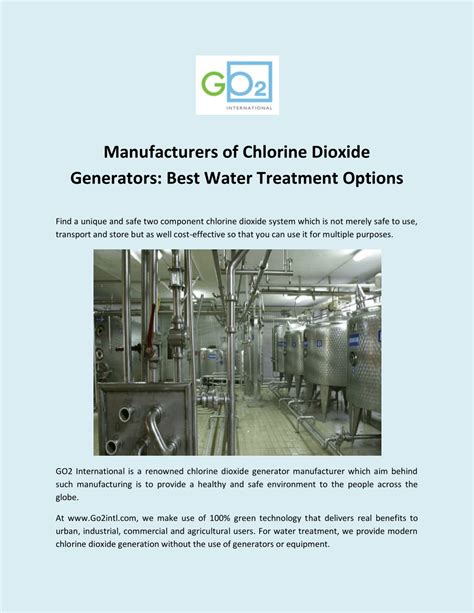 GO2
INTERNATIONAL

Manufacturers of Chlorine Dioxide Generators: Best Water Treatment Options

Find a unique and safe two component chlorine dioxide system which is not merely safe to use, transport and store but as well cost-effective so that you can use it for multiple purposes.

GO2 International is a renowned chlorine dioxide generator manufacturer which aim behind such manufacturing is to provide a healthy and safe environment to the people across the globe.

At www.Go2intl.com, we make use of 100% green technology that delivers real benefits to urban, industrial, commercial and agricultural users. For water treatment, we provide modern chlorine dioxide generation without the use of generators or equipment.